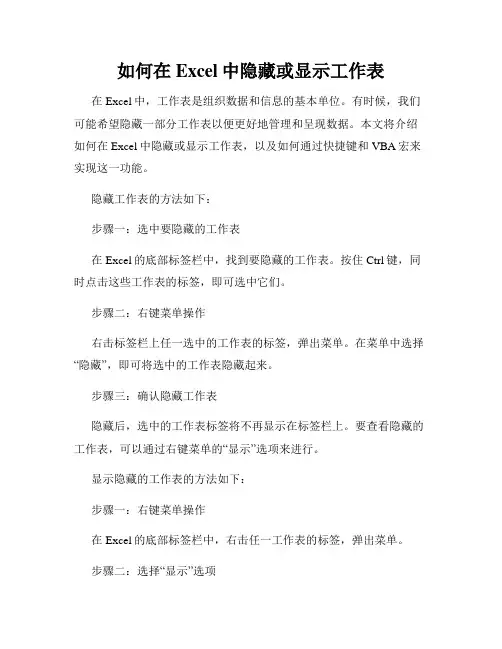 如何在 Excel 中隐藏或显示工作表

在 Excel 中，工作表是组织数据和信息的基本单位。有时候，我们可能希望隐藏一部分工作表以便更好地管理和呈现数据。本文将介绍如何在 Excel 中隐藏或显示工作表，以及如何通过快捷键和 VBA 宏来实现这一功能。

隐藏工作表的方法如下：

步骤一：选中要隐藏的工作表

在 Excel 的底部标签栏中，找到要隐藏的工作表。按住 Ctrl 键，同时点击这些工作表的标签，即可选中它们。

步骤二：右键菜单操作

右击标签栏上任一选中的工作表的标签，弹出菜单。在菜单中选择“隐藏”，即可将选中的工作表隐藏起来。

步骤三：确认隐藏工作表

隐藏后，选中的工作表标签将不再显示在标签栏上。要查看隐藏的工作表，可以通过右键菜单的“显示”选项来进行。

显示隐藏的工作表的方法如下：

步骤一：右键菜单操作

在 Excel 的底部标签栏中，右击任一工作表的标签，弹出菜单。

步骤二：选择“显示”选项